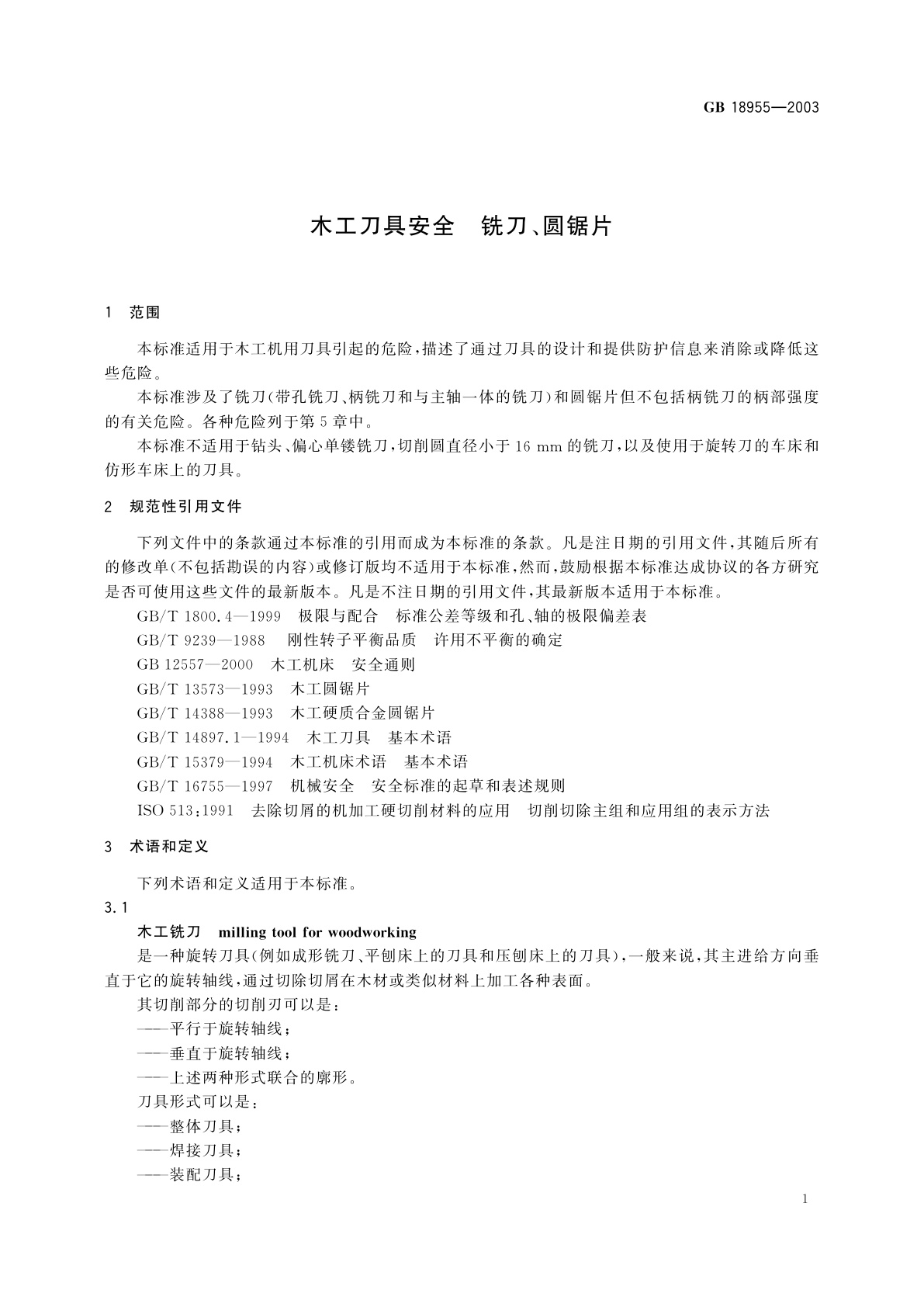 GB 18955—2003

木工刀具安全　铣刀、圆锯片

1　范围

本标准适用于木工机用刀具引起的危险，描述了通过刀具的设计和提供防护信息来消除或降低这些危险。

本标准涉及了铣刀（带孔铣刀、柄铣刀和与主轴一体的铣刀）和圆锯片但不包括柄铣刀的柄部强度的有关危险。各种危险列于第5章中。

本标准不适用于钻头、偏心单镂铣刀，切削圆直径小于16 mm的铣刀，以及使用于旋转刀的车床和仿形车床上的刀具。

2　规范性引用文件

下列文件中的条款通过本标准的引用而成为本标准的条款。凡是注日期的引用文件，其随后所有的修改单（不包括勘误的内容）或修订版均不适用于本标准，然而，鼓励根据本标准达成协议的各方研究是否可使用这些文件的最新版本。凡是不注日期的引用文件，其最新版本适用于本标准。

GB/T 1800.4—1999　极限与配合　标准公差等级和孔、轴的极限偏差表
GB/T 9239—1988　刚性转子平衡品质　许用不平衡的确定
GB 12557—2000　木工机床　安全通则
GB/T 13573—1993　木工圆锯片
GB/T 14388—1993　木工硬质合金圆锯片
GB/T 14897.1—1994　木工刀具　基本术语
GB/T 15379—1994　木工机床术语　基本术语
GB/T 16755—1997　机械安全　安全标准的起草和表述规则
ISO 513:1991　去除切屑的机加工硬切削材料的应用　切削切除主组和应用组的表示方法

3　术语和定义

下列术语和定义适用于本标准。

3.1

木工铣刀　milling tool for woodworking

是一种旋转刀具（例如成形铣刀、平刨床上的刀具和压刨床上的刀具），一般来说，其主进给方向垂直于它的旋转轴线，通过切除切屑在木材或类似材料上加工各种表面。

其切削部分的切削刃可以是：
——平行于旋转轴线；
——垂直于旋转轴线；
——上述两种形式联合的廓形。
刀具形式可以是：
——整体刀具；
——焊接刀具；
——装配刀具；

1